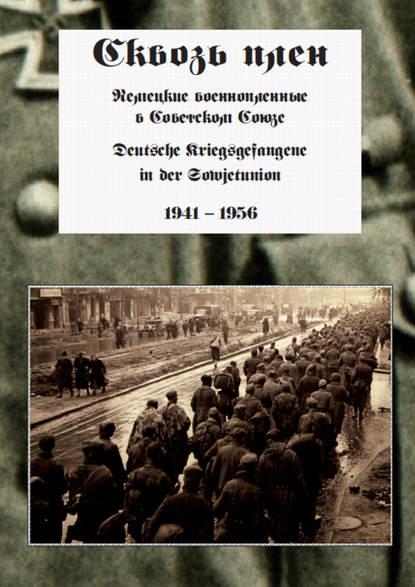 Сквозь плен

Немецкие военнопленные в Советском Союзе

Deutsche Kriegsgefangene in der Sowjetunion

1941 – 1956